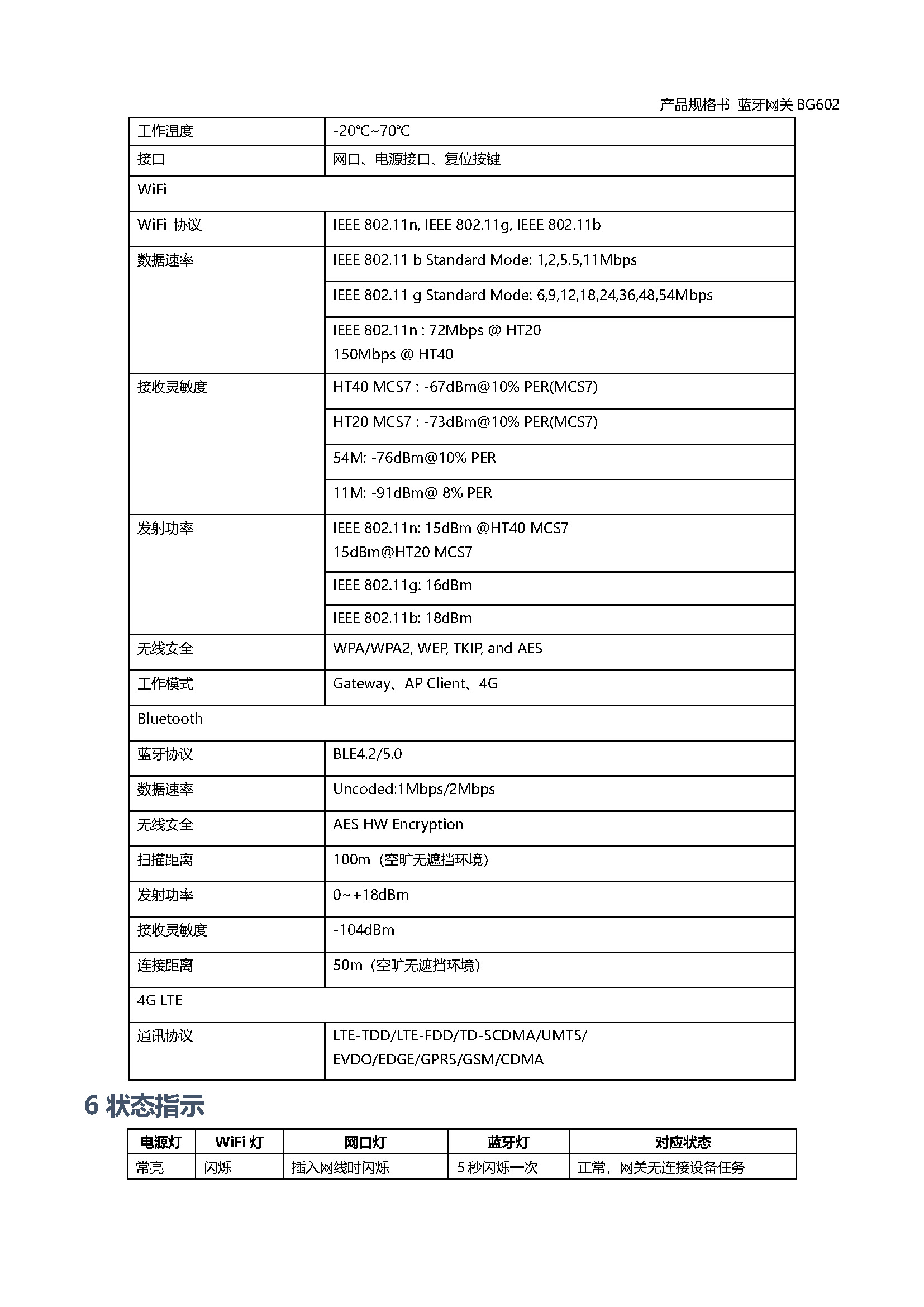 产品规格书 蓝牙网关 BG602

| 工作温度 | -20℃~70℃ |
|---|---|
| 接口 | 网口、电源接口、复位按键 |
| WiFi | |
| WiFi 协议 | IEEE 802.11n, IEEE 802.11g, IEEE 802.11b |
| 数据速率 | IEEE 802.11 b Standard Mode: 1,2,5.5,11Mbps |
| | IEEE 802.11 g Standard Mode: 6,9,12,18,24,36,48,54Mbps |
| | IEEE 802.11n : 72Mbps @ HT20 150Mbps @ HT40 |
| 接收灵敏度 | HT40 MCS7 : -67dBm@10% PER(MCS7) |
| | HT20 MCS7 : -73dBm@10% PER(MCS7) |
| | 54M: -76dBm@10% PER |
| | 11M: -91dBm@ 8% PER |
| 发射功率 | IEEE 802.11n: 15dBm @HT40 MCS7 15dBm@HT20 MCS7 |
| | IEEE 802.11g: 16dBm |
| | IEEE 802.11b: 18dBm |
| 无线安全 | WPA/WPA2, WEP, TKIP, and AES |
| 工作模式 | Gateway、AP Client、4G |
| Bluetooth | |
| 蓝牙协议 | BLE4.2/5.0 |
| 数据速率 | Uncoded:1Mbps/2Mbps |
| 无线安全 | AES HW Encryption |
| 扫描距离 | 100m（空旷无遮挡环境） |
| 发射功率 | 0~+18dBm |
| 接收灵敏度 | -104dBm |
| 连接距离 | 50m（空旷无遮挡环境） |
| 4G LTE | |
| 通讯协议 | LTE-TDD/LTE-FDD/TD-SCDMA/UMTS/ EVDO/EDGE/GPRS/GSM/CDMA |

6 状态指示

| 电源灯 | WiFi 灯 | 网口灯 | 蓝牙灯 | 对应状态 |
|---|---|---|---|---|
| 常亮 | 闪烁 | 插入网线时闪烁 | 5 秒闪烁一次 | 正常，网关无连接设备任务 |